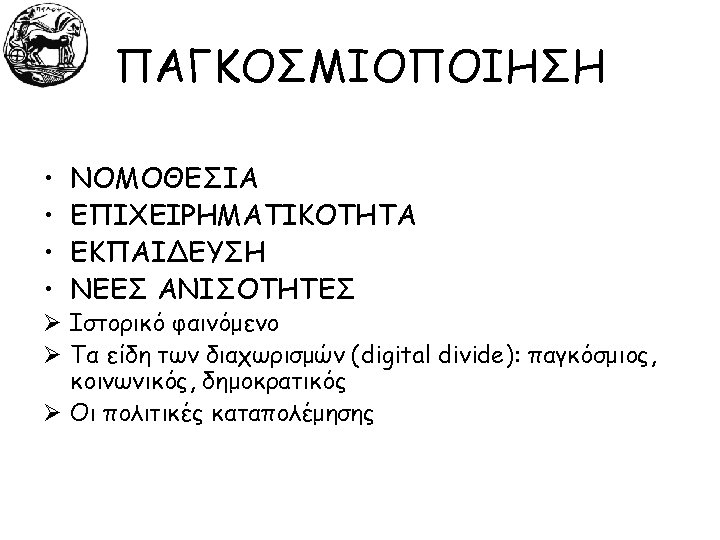 ΠΑΓΚΟΣΜΙΟΠΟΙΗΣΗ

• ΝΟΜΟΘΕΣΙΑ
• ΕΠΙΧΕΙΡΗΜΑΤΙΚΟΤΗΤΑ
• ΕΚΠΑΙΔΕΥΣΗ
• ΝΕΕΣ ΑΝΙΣΟΤΗΤΕΣ
➢ Ιστορικό φαινόμενο
➢ Τα είδη των διαχωρισμών (digital divide): παγκόσμιος, κοινωνικός, δημοκρατικός
➢ Οι πολιτικές καταπολέμησης